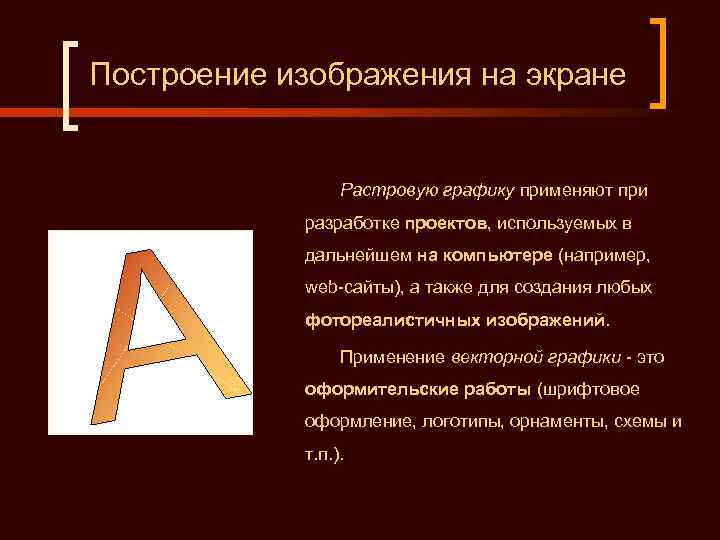 Построение изображения на экране

A

Растровую графику применяют при разработке проектов, используемых в дальнейшем на компьютере (например, web-сайты), а также для создания любых фотореалистичных изображений.

Применение векторной графики - это оформительские работы (шрифтовое оформление, логотипы, орнаменты, схемы и т.п.).